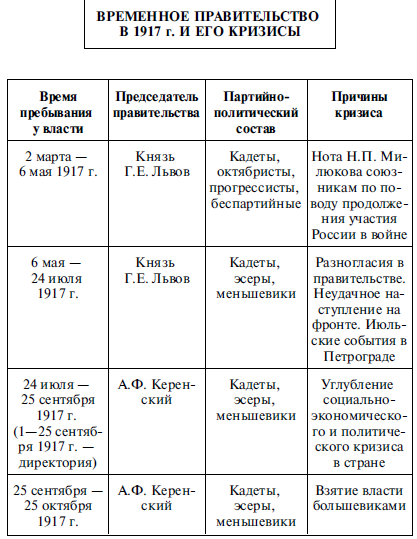 ВРЕМЕННОЕ ПРАВИТЕЛЬСТВО В 1917 г. И ЕГО КРИЗИСЫ

| Время пребывания у власти | Председатель правительства | Партийно-политический состав | Причины кризиса |
|---|---|---|---|
| 2 марта — 6 мая 1917 г. | Князь Г.Е. Львов | Кадеты, октябристы, прогрессисты, беспартийные | Нота Н.П. Милюкова союзникам по поводу продолжения участия России в войне |
| 6 мая — 24 июля 1917 г. | Князь Г.Е. Львов | Кадеты, эсеры, меньшевики | Разногласия в правительстве. Неудачное наступление на фронте. Июльские события в Петрограде |
| 24 июля — 25 сентября 1917 г. (1—25 сентября 1917 г. — директория) | А.Ф. Керенский | Кадеты, эсеры, меньшевики | Углубление социально-экономического и политического кризиса в стране |
| 25 сентября — 25 октября 1917 г. | А.Ф. Керенский | Кадеты, эсеры, меньшевики | Взятие власти большевиками |